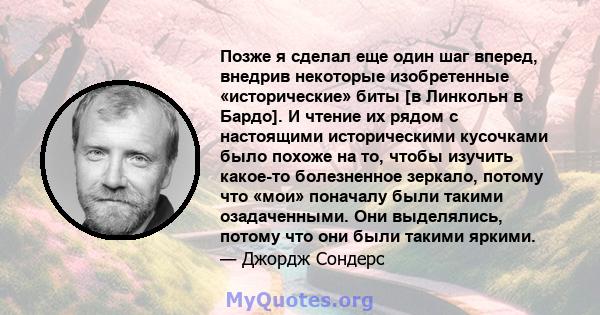 Позже я сделал еще один шаг вперед, внедрив некоторые изобретенные «исторические» биты [в Линкольн в Бардо]. И чтение их рядом с настоящими историческими кусочками было похоже на то, чтобы изучить какое-то болезненное зеркало, потому что «мои» поначалу были такими озадаченными. Они выделялись, потому что они были такими яркими.
— Джордж Сондерс

MyQuotes.org